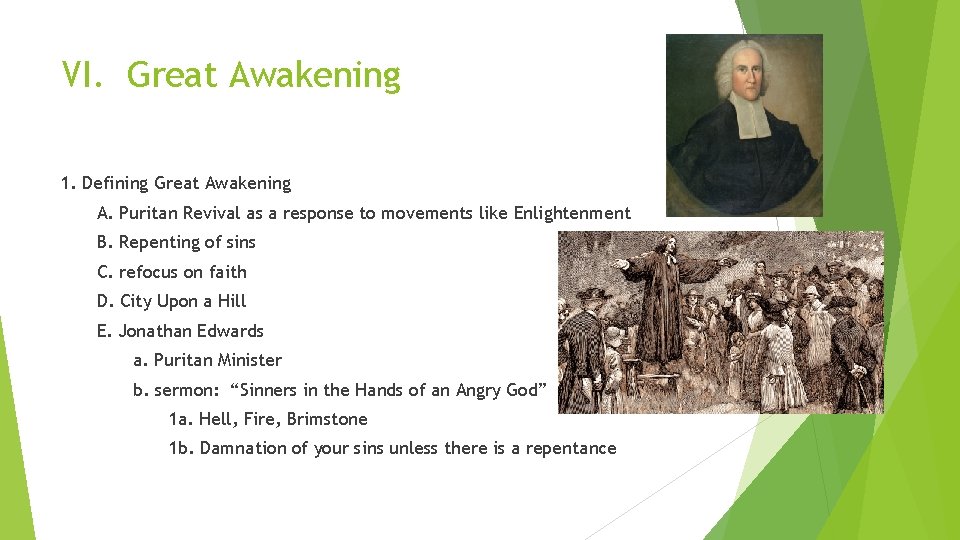 VI. Great Awakening

1. Defining Great Awakening

A. Puritan Revival as a response to movements like Enlightenment

B. Repenting of sins

C. refocus on faith

D. City Upon a Hill

E. Jonathan Edwards

a. Puritan Minister

b. sermon: “Sinners in the Hands of an Angry God”

1a. Hell, Fire, Brimstone

1b. Damnation of your sins unless there is a repentance